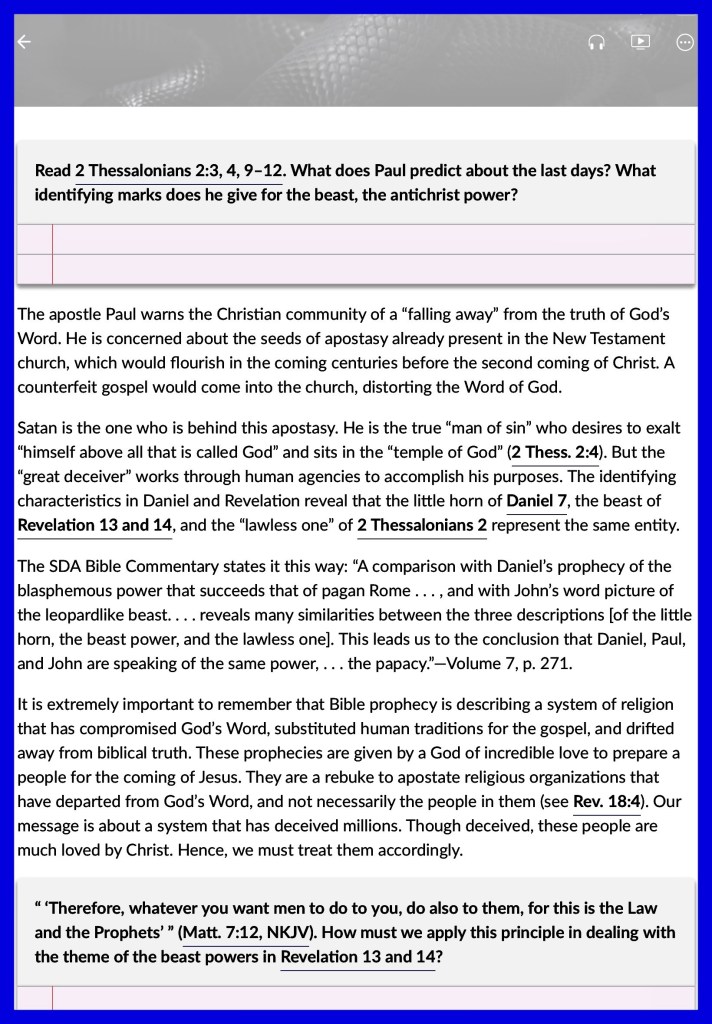 Read 2 Thessalonians 2:3, 4, 9–12. What does Paul predict about the last days? What identifying marks does he give for the beast, the antichrist power?

The apostle Paul warns the Christian community of a “falling away” from the truth of God’s Word. He is concerned about the seeds of apostasy already present in the New Testament church, which would flourish in the coming centuries before the second coming of Christ. A counterfeit gospel would come into the church, distorting the Word of God.

Satan is the one who is behind this apostasy. He is the true “man of sin” who desires to exalt “himself above all that is called God” and sits in the “temple of God” (2 Thess. 2:4). But the “great deceiver” works through human agencies to accomplish his purposes. The identifying characteristics in Daniel and Revelation reveal that the little horn of Daniel 7, the beast of Revelation 13 and 14, and the “lawless one” of 2 Thessalonians 2 represent the same entity.

The SDA Bible Commentary states it this way: “A comparison with Daniel’s prophecy of the blasphemous power that succeeds that of pagan Rome . . . , and with John’s word picture of the leopardlike beast. . . . reveals many similarities between the three descriptions [of the little horn, the beast power, and the lawless one]. This leads us to the conclusion that Daniel, Paul, and John are speaking of the same power, . . . the papacy.”—Volume 7, p. 271.

It is extremely important to remember that Bible prophecy is describing a system of religion that has compromised God’s Word, substituted human traditions for the gospel, and drifted away from biblical truth. These prophecies are given by a God of incredible love to prepare a people for the coming of Jesus. They are a rebuke to apostate religious organizations that have departed from God’s Word, and not necessarily the people in them (see Rev. 18:4). Our message is about a system that has deceived millions. Though deceived, these people are much loved by Christ. Hence, we must treat them accordingly.

“ ‘Therefore, whatever you want men to do to you, do also to them, for this is the Law and the Prophets’ ” (Matt. 7:12, NKJV). How must we apply this principle in dealing with the theme of the beast powers in Revelation 13 and 14?